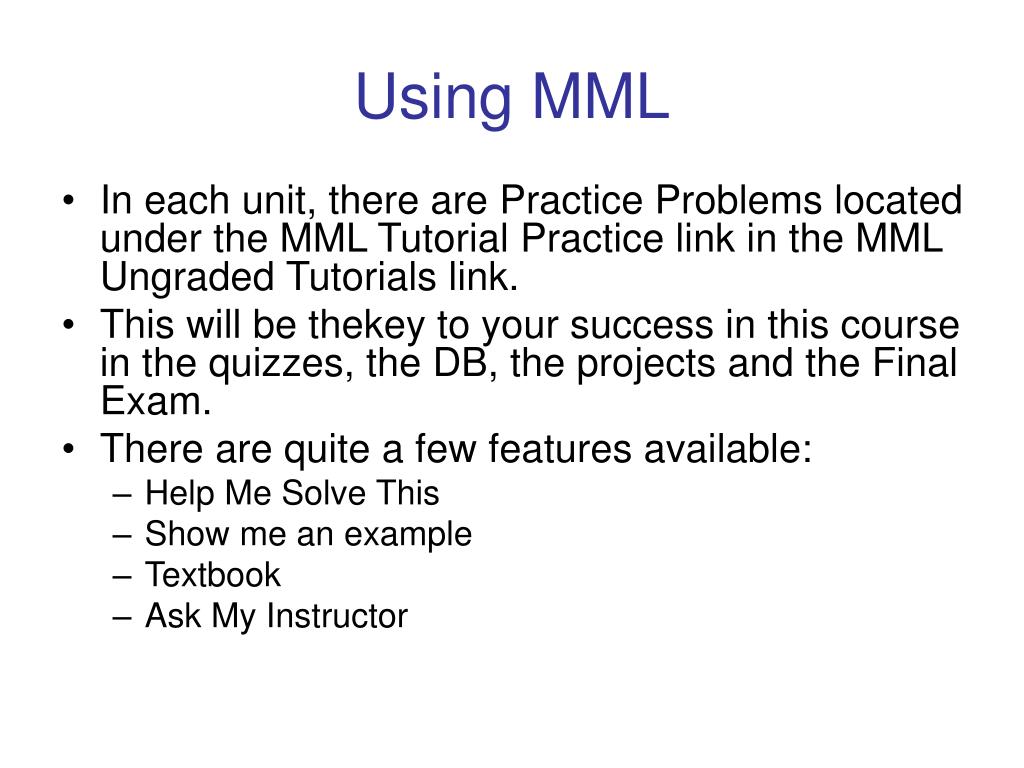 Using MML

• In each unit, there are Practice Problems located under the MML Tutorial Practice link in the MML Ungraded Tutorials link.
• This will be thekey to your success in this course in the quizzes, the DB, the projects and the Final Exam.
• There are quite a few features available:
– Help Me Solve This
– Show me an example
– Textbook
– Ask My Instructor